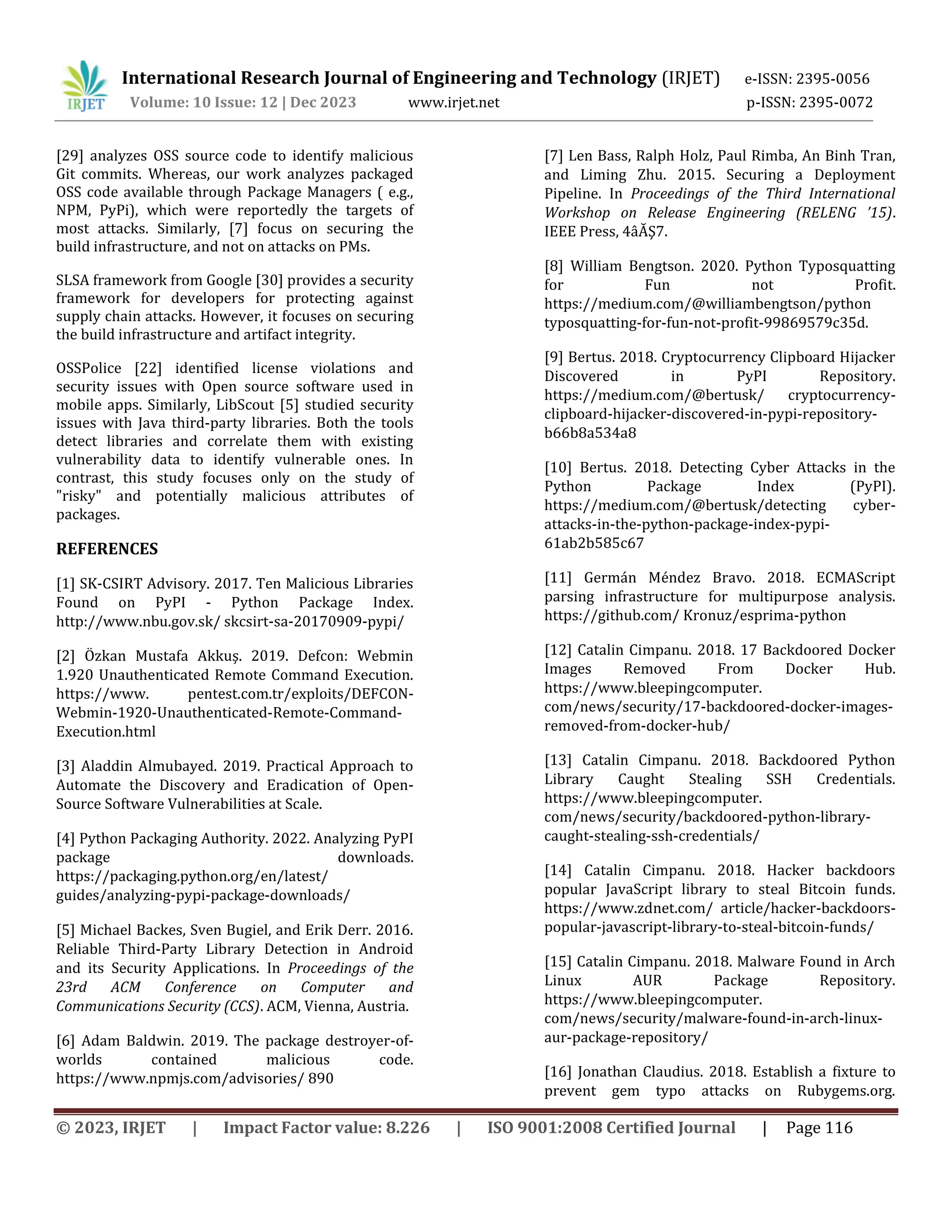 IRJET

International Research Journal of Engineering and Technology (IRJET) e-ISSN: 2395-0056
Volume: 10 Issue: 12 | Dec 2023 www.irjet.net p-ISSN: 2395-0072

[29] analyzes OSS source code to identify malicious Git commits. Whereas, our work analyzes packaged OSS code available through Package Managers ( e.g., NPM, PyPi), which were reportedly the targets of most attacks. Similarly, [7] focus on securing the build infrastructure, and not on attacks on PMs.

SLSA framework from Google [30] provides a security framework for developers for protecting against supply chain attacks. However, it focuses on securing the build infrastructure and artifact integrity.

OSSPolice [22] identified license violations and security issues with Open source software used in mobile apps. Similarly, LibScout [5] studied security issues with Java third-party libraries. Both the tools detect libraries and correlate them with existing vulnerability data to identify vulnerable ones. In contrast, this study focuses only on the study of "risky" and potentially malicious attributes of packages.

REFERENCES

[1] SK-CSIRT Advisory. 2017. Ten Malicious Libraries Found on PyPI - Python Package Index. http://www.nbu.gov.sk/ skcsirt-sa-20170909-pypi/

[2] Özkan Mustafa Akkuş. 2019. Defcon: Webmin 1.920 Unauthenticated Remote Command Execution. https://www. pentest.com.tr/exploits/DEFCON-Webmin-1920-Unauthenticated-Remote-Command-Execution.html

[3] Aladdin Almubayed. 2019. Practical Approach to Automate the Discovery and Eradication of Open-Source Software Vulnerabilities at Scale.

[4] Python Packaging Authority. 2022. Analyzing PyPI package downloads. https://packaging.python.org/en/latest/ guides/analyzing-pypi-package-downloads/

[5] Michael Backes, Sven Bugiel, and Erik Derr. 2016. Reliable Third-Party Library Detection in Android and its Security Applications. In Proceedings of the 23rd ACM Conference on Computer and Communications Security (CCS). ACM, Vienna, Austria.

[6] Adam Baldwin. 2019. The package destroyer-of-worlds contained malicious code. https://www.npmjs.com/advisories/ 890

[7] Len Bass, Ralph Holz, Paul Rimba, An Binh Tran, and Liming Zhu. 2015. Securing a Deployment Pipeline. In Proceedings of the Third International Workshop on Release Engineering (RELENG ’15). IEEE Press, 4âĂŞ7.

[8] William Bengtson. 2020. Python Typosquatting for Fun not Profit. https://medium.com/@williambengtson/python typosquatting-for-fun-not-profit-99869579c35d.

[9] Bertus. 2018. Cryptocurrency Clipboard Hijacker Discovered in PyPI Repository. https://medium.com/@bertusk/ cryptocurrency-clipboard-hijacker-discovered-in-pypi-repository-b66b8a534a8

[10] Bertus. 2018. Detecting Cyber Attacks in the Python Package Index (PyPI). https://medium.com/@bertusk/detecting cyber-attacks-in-the-python-package-index-pypi-61ab2b585c67

[11] Germán Méndez Bravo. 2018. ECMAScript parsing infrastructure for multipurpose analysis. https://github.com/ Kronuz/esprima-python

[12] Catalin Cimpanu. 2018. 17 Backdoored Docker Images Removed From Docker Hub. https://www.bleepingcomputer. com/news/security/17-backdoored-docker-images-removed-from-docker-hub/

[13] Catalin Cimpanu. 2018. Backdoored Python Library Caught Stealing SSH Credentials. https://www.bleepingcomputer. com/news/security/backdoored-python-library-caught-stealing-ssh-credentials/

[14] Catalin Cimpanu. 2018. Hacker backdoors popular JavaScript library to steal Bitcoin funds. https://www.zdnet.com/ article/hacker-backdoors-popular-javascript-library-to-steal-bitcoin-funds/

[15] Catalin Cimpanu. 2018. Malware Found in Arch Linux AUR Package Repository. https://www.bleepingcomputer. com/news/security/malware-found-in-arch-linux-aur-package-repository/

[16] Jonathan Claudius. 2018. Establish a fixture to prevent gem typo attacks on Rubygems.org.

© 2023, IRJET | Impact Factor value: 8.226 | ISO 9001:2008 Certified Journal | Page 116